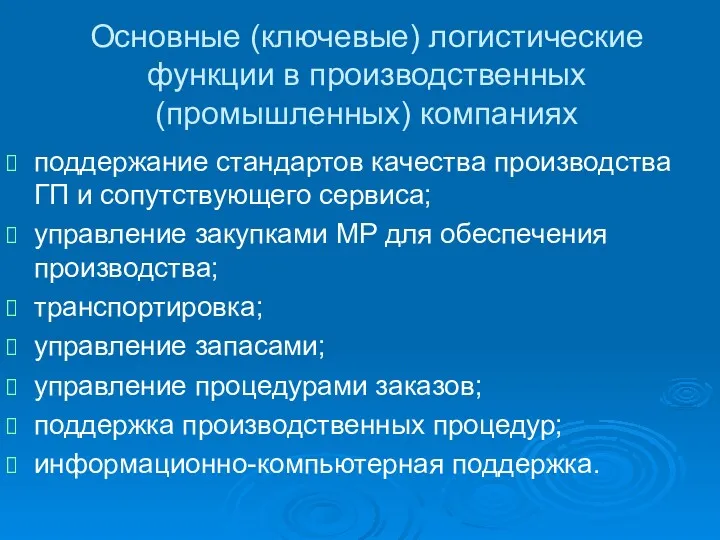 Основные (ключевые) логистические функции в производственных (промышленных) компаниях

поддержание стандартов качества производства ГП и сопутствующего сервиса;

управление закупками МР для обеспечения производства;

транспортировка;

управление запасами;

управление процедурами заказов;

поддержка производственных процедур;

информационно-компьютерная поддержка.